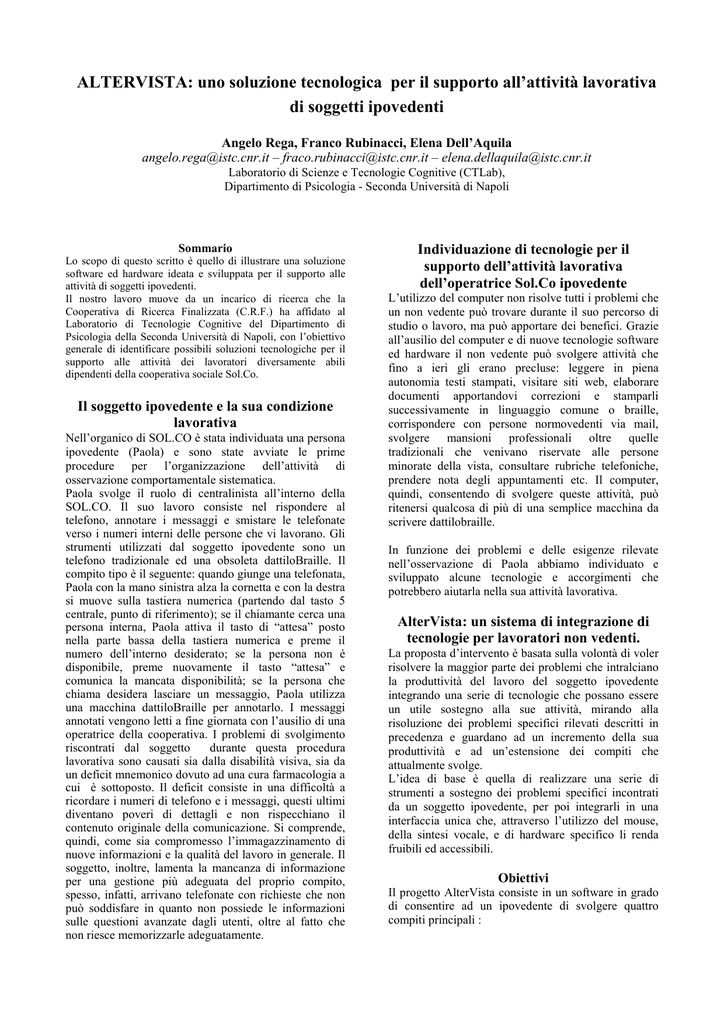 ALTERVISTA: uno soluzione tecnologica per il supporto all'attività lavorativa di soggetti ipovedenti

Angelo Rega, Franco Rubinacci, Elena Dell'Aquila
angelo.rega@istc.cnr.it – fraco.rubinacci@istc.cnr.it – elena.dellaquila@istc.cnr.it
Laboratorio di Scienze e Tecnologie Cognitive (CTLab),
Dipartimento di Psicologia - Seconda Università di Napoli

Sommario

Lo scopo di questo scritto è quello di illustrare una soluzione software ed hardware ideata e sviluppata per il supporto alle attività di soggetti ipovedenti.
Il nostro lavoro muove da un incarico di ricerca che la Cooperativa di Ricerca Finalizzata (C.R.F.) ha affidato al Laboratorio di Tecnologie Cognitive del Dipartimento di Psicologia della Seconda Università di Napoli, con l'obiettivo generale di identificare possibili soluzioni tecnologiche per il supporto alle attività dei lavoratori diversamente abili dipendenti della cooperativa sociale Sol.Co.

Il soggetto ipovedente e la sua condizione lavorativa

Nell'organico di SOL.CO è stata individuata una persona ipovedente (Paola) e sono state avviate le prime procedure per l'organizzazione dell'attività di osservazione comportamentale sistematica.
Paola svolge il ruolo di centralinista all'interno della SOL.CO. Il suo lavoro consiste nel rispondere al telefono, annotare i messaggi e smistare le telefonate verso i numeri interni delle persone che vi lavorano. Gli strumenti utilizzati dal soggetto ipovedente sono un telefono tradizionale ed una obsoleta dattiloBraille. Il compito tipo è il seguente: quando giunge una telefonata, Paola con la mano sinistra alza la cornetta e con la destra si muove sulla tastiera numerica (partendo dal tasto 5 centrale, punto di riferimento); se il chiamante cerca una persona interna, Paola attiva il tasto di "attesa" posto nella parte bassa della tastiera numerica e preme il numero dell'interno desiderato; se la persona non è disponibile, preme nuovamente il tasto "attesa" e comunica la mancata disponibilità; se la persona che chiama desidera lasciare un messaggio, Paola utilizza una macchina dattiloBraille per annotarlo. I messaggi annotati vengono letti a fine giornata con l'ausilio di una operatrice della cooperativa. I problemi di svolgimento riscontrati dal soggetto durante questa procedura lavorativa sono causati sia dalla disabilità visiva, sia da un deficit mnemonico dovuto ad una cura farmacologia a cui è sottoposto. Il deficit consiste in una difficoltà a ricordare i numeri di telefono e i messaggi, questi ultimi diventano poveri di dettagli e non rispecchiano il contenuto originale della comunicazione. Si comprende, quindi, come sia compromesso l'immagazzinamento di nuove informazioni e la qualità del lavoro in generale. Il soggetto, inoltre, lamenta la mancanza di informazione per una gestione più adeguata del proprio compito, spesso, infatti, arrivano telefonate con richieste che non può soddisfare in quanto non possiede le informazioni sulle questioni avanzate dagli utenti, oltre al fatto che non riesce memorizzarle adeguatamente.

Individuazione di tecnologie per il supporto dell'attività lavorativa dell'operatrice Sol.Co ipovedente

L'utilizzo del computer non risolve tutti i problemi che un non vedente può trovare durante il suo percorso di studio o lavoro, ma può apportare dei benefici. Grazie all'ausilio del computer e di nuove tecnologie software ed hardware il non vedente può svolgere attività che fino a ieri gli erano precluse: leggere in piena autonomia testi stampati, visitare siti web, elaborare documenti apportandovi correzioni e stamparli successivamente in linguaggio comune o braille, corrispondere con persone normovedenti via mail, svolgere mansioni professionali oltre quelle tradizionali che venivano riservate alle persone minorate della vista, consultare rubriche telefoniche, prendere nota degli appuntamenti etc. Il computer, quindi, consentendo di svolgere queste attività, può ritenersi qualcosa di più di una semplice macchina da scrivere dattilobraille.

In funzione dei problemi e delle esigenze rilevate nell'osservazione di Paola abbiamo individuato e sviluppato alcune tecnologie e accorgimenti che potrebbero aiutarla nella sua attività lavorativa.

AlterVista: un sistema di integrazione di tecnologie per lavoratori non vedenti.

La proposta d'intervento è basata sulla volontà di voler risolvere la maggior parte dei problemi che intralciano la produttività del lavoro del soggetto ipovedente integrando una serie di tecnologie che possano essere un utile sostegno alla sue attività, mirando alla risoluzione dei problemi specifici rilevati descritti in precedenza e guardano ad un incremento della sua produttività e ad un'estensione dei compiti che attualmente svolge.
L'idea di base è quella di realizzare una serie di strumenti a sostegno dei problemi specifici incontrati da un soggetto ipovedente, per poi integrarli in una interfaccia unica che, attraverso l'utilizzo del mouse, della sintesi vocale, e di hardware specifico li renda fruibili ed accessibili.

Obiettivi

Il progetto AlterVista consiste in un software in grado di consentire ad un ipovedente di svolgere quattro compiti principali :